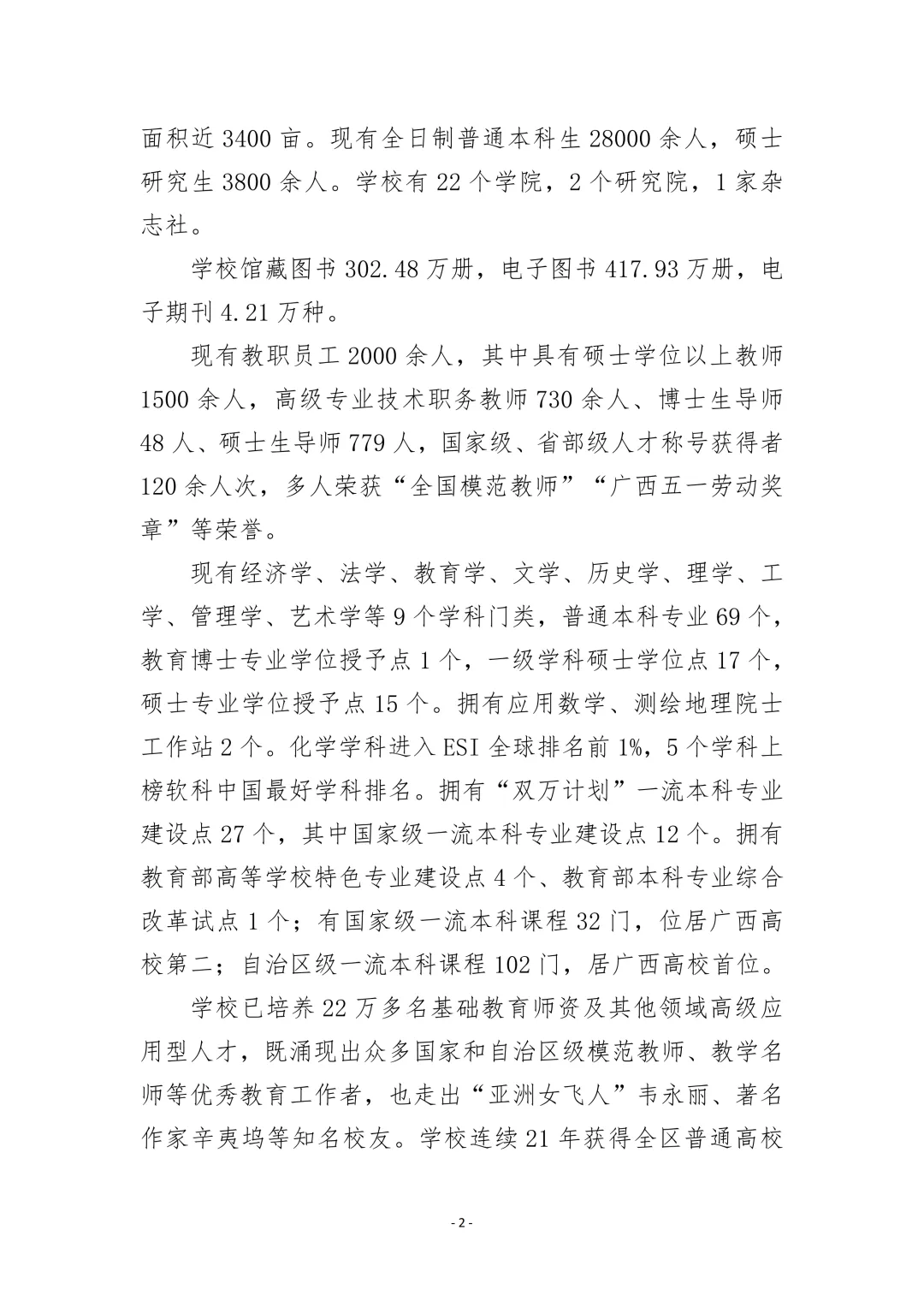 面积近 3400 亩。现有全日制普通本科生 28000 余人，硕士研究生 3800 余人。学校有 22 个学院，2 个研究院，1 家杂志社。

学校馆藏图书 302.48 万册，电子图书 417.93 万册，电子期刊 4.21 万种。

现有教职员工 2000 余人，其中具有硕士学位以上教师 1500 余人，高级专业技术职务教师 730 余人、博士生导师 48 人、硕士生导师 779 人，国家级、省部级人才称号获得者 120 余人次，多人荣获“全国模范教师”“广西五一劳动奖章”等荣誉。

现有经济学、法学、教育学、文学、历史学、理学、工学、管理学、艺术学等 9 个学科门类，普通本科专业 69 个，教育博士专业学位授予点 1 个，一级学科硕士学位点 17 个，硕士专业学位授予点 15 个。拥有应用数学、测绘地理院士工作站 2 个。化学学科进入 ESI 全球排名前 1%，5 个学科上榜软科中国最好学科排名。拥有“双万计划”一流本科专业建设点 27 个，其中国家级一流本科专业建设点 12 个。拥有教育部高等学校特色专业建设点 4 个、教育部本科专业综合改革试点 1 个；有国家级一流本科课程 32 门，位居广西高校第二；自治区级一流本科课程 102 门，居广西高校首位。

学校已培养 22 万多名基础教育师资及其他领域高级应用型人才，既涌现出众多国家和自治区级模范教师、教学名师等优秀教育工作者，也走出“亚洲女飞人”韦永丽、著名作家辛夷坞等知名校友。学校连续 21 年获得全区普通高校

- 2 -